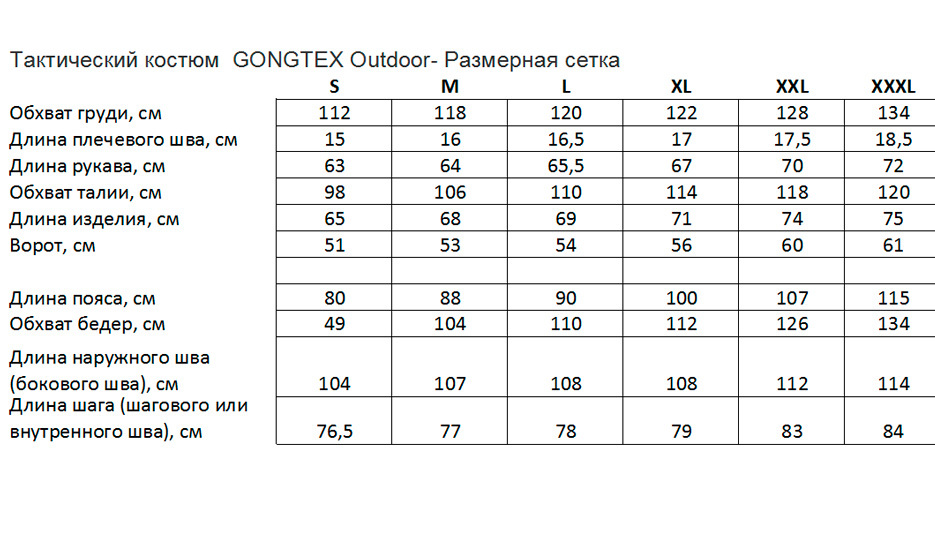 Тактический костюм GONGTEX Outdoor- Размерная сетка

| | S | M | L | XL | XXL | XXXL |
|---|---|---|---|---|---|---|
| Обхват груди, см | 112 | 118 | 120 | 122 | 128 | 134 |
| Длина плечевого шва, см | 15 | 16 | 16,5 | 17 | 17,5 | 18,5 |
| Длина рукава, см | 63 | 64 | 65,5 | 67 | 70 | 72 |
| Обхват талии, см | 98 | 106 | 110 | 114 | 118 | 120 |
| Длина изделия, см | 65 | 68 | 69 | 71 | 74 | 75 |
| Ворот, см | 51 | 53 | 54 | 56 | 60 | 61 |
| | | | | | | |
| Длина пояса, см | 80 | 88 | 90 | 100 | 107 | 115 |
| Обхват бедер, см | 49 | 104 | 110 | 112 | 126 | 134 |
| Длина наружного шва (бокового шва), см | 104 | 107 | 108 | 108 | 112 | 114 |
| Длина шага (шагового или внутренного шва), см | 76,5 | 77 | 78 | 79 | 83 | 84 |